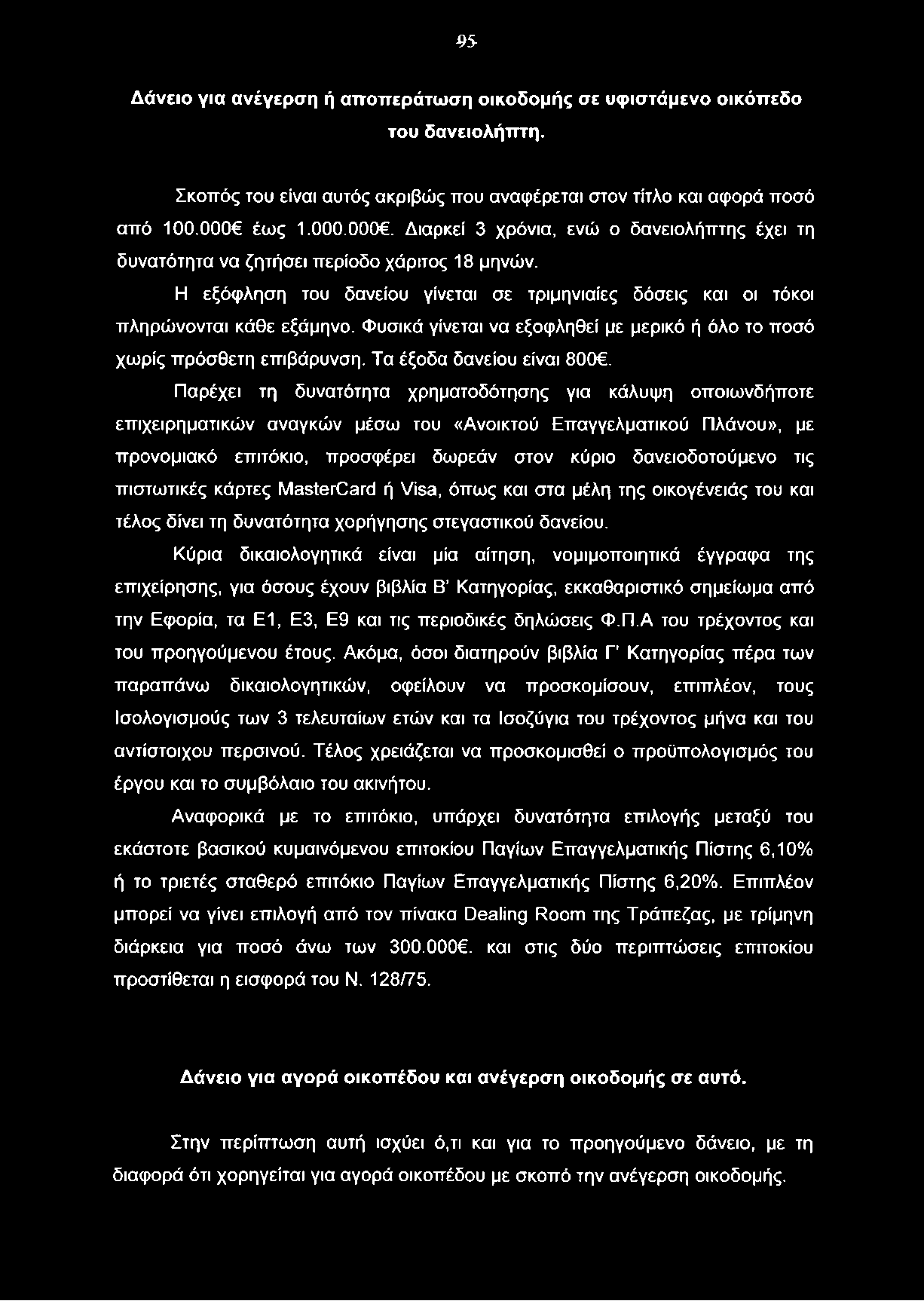 95

Δάνειο για ανέγερση ή αποπεράτωση οικοδομής σε υφιστάμενο οικόπεδο του δανειολήπτη.

Σκοπός του είναι αυτός ακριβώς που αναφέρεται στον τίτλο και αφορά ποσό από 100.000€ έως 1.000.000€. Διαρκεί 3 χρόνια, ενώ ο δανειολήπτης έχει τη δυνατότητα να ζητήσει περίοδο χάριτος 18 μηνών.

Η εξόφληση του δανείου γίνεται σε τριμηνιαίες δόσεις και οι τόκοι πληρώνονται κάθε εξάμηνο. Φυσικά γίνεται να εξοφληθεί με μερικό ή όλο το ποσό χωρίς πρόσθετη επιβάρυνση. Τα έξοδα δανείου είναι 800€.

Παρέχει τη δυνατότητα χρηματοδότησης για κάλυψη οποιωνδήποτε επιχειρηματικών αναγκών μέσω του «Ανοικτού Επαγγελματικού Πλάνου», με προνομιακό επιτόκιο, προσφέρει δωρεάν στον κύριο δανειοδοτούμενο τις πιστωτικές κάρτες MasterCard ή Visa, όπως και στα μέλη της οικογένειάς του και τέλος δίνει τη δυνατότητα χορήγησης στεγαστικού δανείου.

Κύρια δικαιολογητικά είναι μία αίτηση, νομιμοποιητικά έγγραφα της επιχείρησης, για όσους έχουν βιβλία Β' Κατηγορίας, εκκαθαριστικό σημείωμα από την Εφορία, τα Ε1, Ε3, Ε9 και τις περιοδικές δηλώσεις Φ.Π.Α του τρέχοντος και του προηγούμενου έτους. Ακόμα, όσοι διατηρούν βιβλία Γ' Κατηγορίας πέρα των παραπάνω δικαιολογητικών, οφείλουν να προσκομίσουν, επιπλέον, τους Ισολογισμούς των 3 τελευταίων ετών και τα Ισοζύγια του τρέχοντος μήνα και του αντίστοιχου περσινού. Τέλος χρειάζεται να προσκομισθεί ο προϋπολογισμός του έργου και το συμβόλαιο του ακινήτου.

Αναφορικά με το επιτόκιο, υπάρχει δυνατότητα επιλογής μεταξύ του εκάστοτε βασικού κυμαινόμενου επιτοκίου Παγίων Επαγγελματικής Πίστης 6,10% ή το τριετές σταθερό επιτόκιο Παγίων Επαγγελματικής Πίστης 6,20%. Επιπλέον μπορεί να γίνει επιλογή από τον πίνακα Dealing Room της Τράπεζας, με τρίμηνη διάρκεια για ποσό άνω των 300.000€. και στις δύο περιπτώσεις επιτοκίου προστίθεται η εισφορά του Ν. 128/75.

Δάνειο για αγορά οικοπέδου και ανέγερση οικοδομής σε αυτό.

Στην περίπτωση αυτή ισχύει ό,τι και για το προηγούμενο δάνειο, με τη διαφορά ότι χορηγείται για αγορά οικοπέδου με σκοπό την ανέγερση οικοδομής.